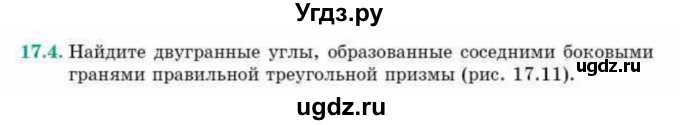 Угдз.ру

17.4. Найдите двугранные углы, образованные соседними боковыми гранями правильной треугольной призмы (рис. 17.11). ugdz.ru

ugdz.ru